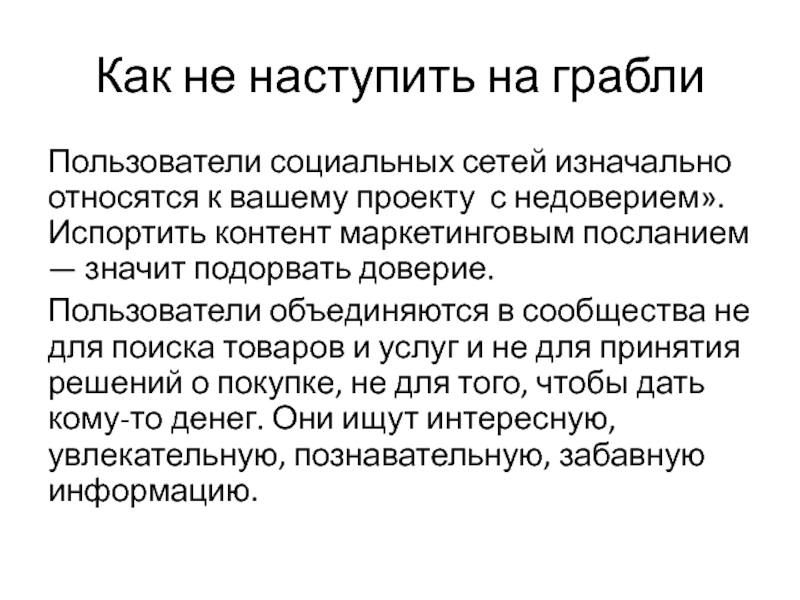 Как не наступить на грабли

Пользователи социальных сетей изначально относятся к вашему проекту с недоверием». Испортить контент маркетинговым посланием — значит подорвать доверие.

Пользователи объединяются в сообщества не для поиска товаров и услуг и не для принятия решений о покупке, не для того, чтобы дать кому-то денег. Они ищут интересную, увлекательную, познавательную, забавную информацию.